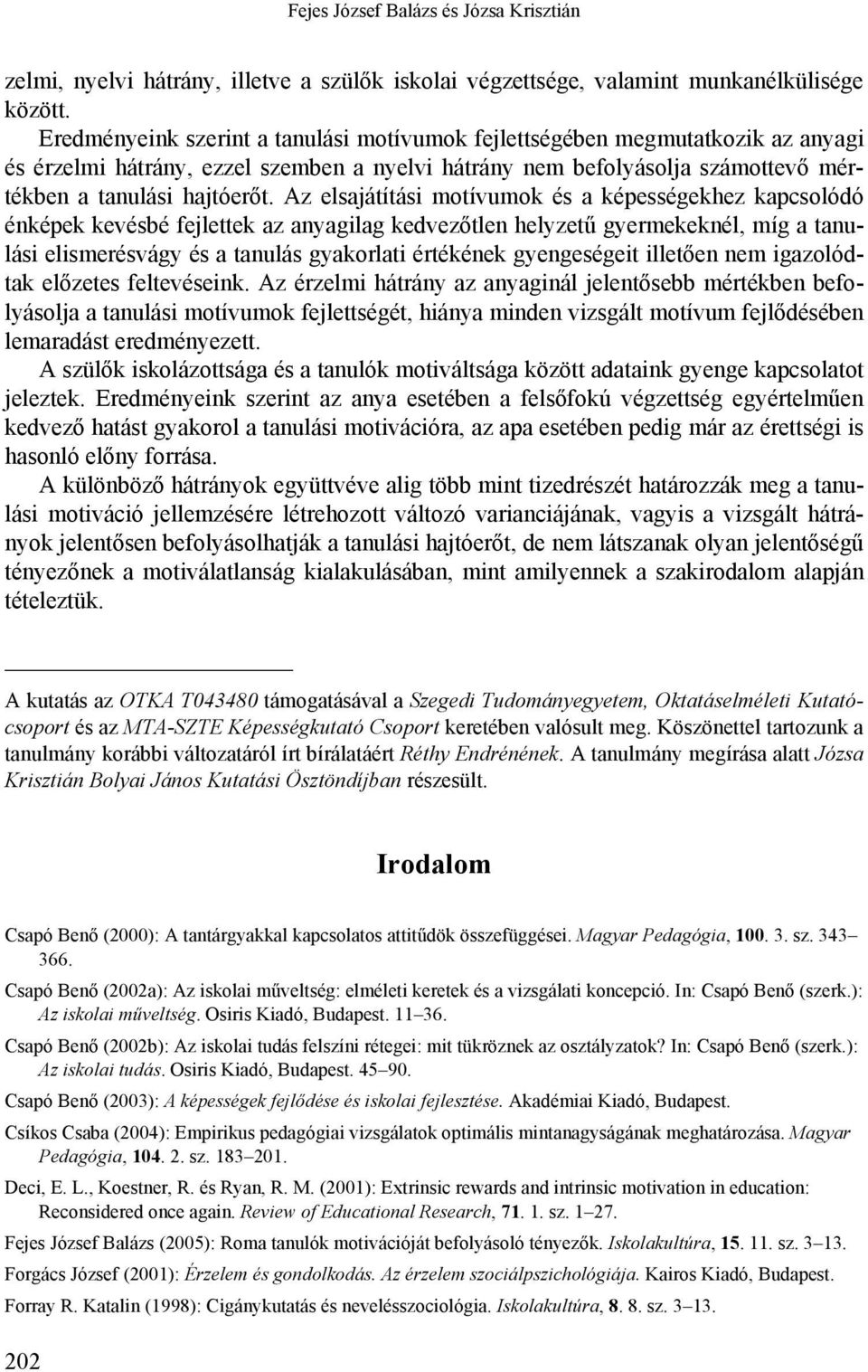 Fejes József Balázs és Józsa Krisztián

zelmi, nyelvi hátrány, illetve a szülők iskolai végzettsége, valamint munkanélkülisége között.

Eredményeink szerint a tanulási motívumok fejlettségében megmutatkozik az anyagi és érzelmi hátrány, ezzel szemben a nyelvi hátrány nem befolyásolja számottevő mértékben a tanulási hajtóerőt. Az elsajátítási motívumok és a képességekhez kapcsolódó énképek kevésbé fejlettek az anyagilag kedvezőtlen helyzetű gyermekeknél, míg a tanulási elismerésvágy és a tanulás gyakorlati értékének gyengeségeit illetően nem igazolódtak előzetes feltevéseink. Az érzelmi hátrány az anyaginál jelentősebb mértékben befolyásolja a tanulási motívumok fejlettségét, hiánya minden vizsgált motívum fejlődésében lemaradást eredményezett.

A szülők iskolázottsága és a tanulók motiváltsága között adataink gyenge kapcsolatot jeleztek. Eredményeink szerint az anya esetében a felsőfokú végzettség egyértelműen kedvező hatást gyakorol a tanulási motivációra, az apa esetében pedig már az érettségi is hasonló előny forrása.

A különböző hátrányok együttvéve alig több mint tizedrészét határozzák meg a tanulási motiváció jellemzésére létrehozott változó varianciájának, vagyis a vizsgált hátrányok jelentősen befolyásolhatják a tanulási hajtóerőt, de nem látszanak olyan jelentőségű tényezőnek a motiválatlanság kialakulásában, mint amilyennek a szakirodalom alapján tételeztük.

A kutatás az OTKA T043480 támogatásával a Szegedi Tudományegyetem, Oktatáselméleti Kutatócsoport és az MTA-SZTE Képességkutató Csoport keretében valósult meg. Köszönettel tartozunk a tanulmány korábbi változatáról írt bírálatáért Réthy Endrénének. A tanulmány megírása alatt Józsa Krisztián Bolyai János Kutatási Ösztöndíjban részesült.

Irodalom

Csapó Benő (2000): A tantárgyakkal kapcsolatos attitűdök összefüggései. Magyar Pedagógia, 100. 3. sz. 343–366.

Csapó Benő (2002a): Az iskolai műveltség: elméleti keretek és a vizsgálati koncepció. In: Csapó Benő (szerk.): Az iskolai műveltség. Osiris Kiadó, Budapest. 11–36.

Csapó Benő (2002b): Az iskolai tudás felszíni rétegei: mit tükröznek az osztályzatok? In: Csapó Benő (szerk.): Az iskolai tudás. Osiris Kiadó, Budapest. 45–90.

Csapó Benő (2003): A képességek fejlődése és iskolai fejlesztése. Akadémiai Kiadó, Budapest.

Csíkos Csaba (2004): Empirikus pedagógiai vizsgálatok optimális mintanagyságának meghatározása. Magyar Pedagógia, 104. 2. sz. 183–201.

Deci, E. L., Koestner, R. és Ryan, R. M. (2001): Extrinsic rewards and intrinsic motivation in education: Reconsidered once again. Review of Educational Research, 71. 1. sz. 1–27.

Fejes József Balázs (2005): Roma tanulók motivációját befolyásoló tényezők. Iskolakultúra, 15. 11. sz. 3–13.

Forgács József (2001): Érzelem és gondolkodás. Az érzelem szociálpszichológiája. Kairos Kiadó, Budapest.

Forray R. Katalin (1998): Cigánykutatás és nevelésszociológia. Iskolakultúra, 8. 8. sz. 3–13.

202